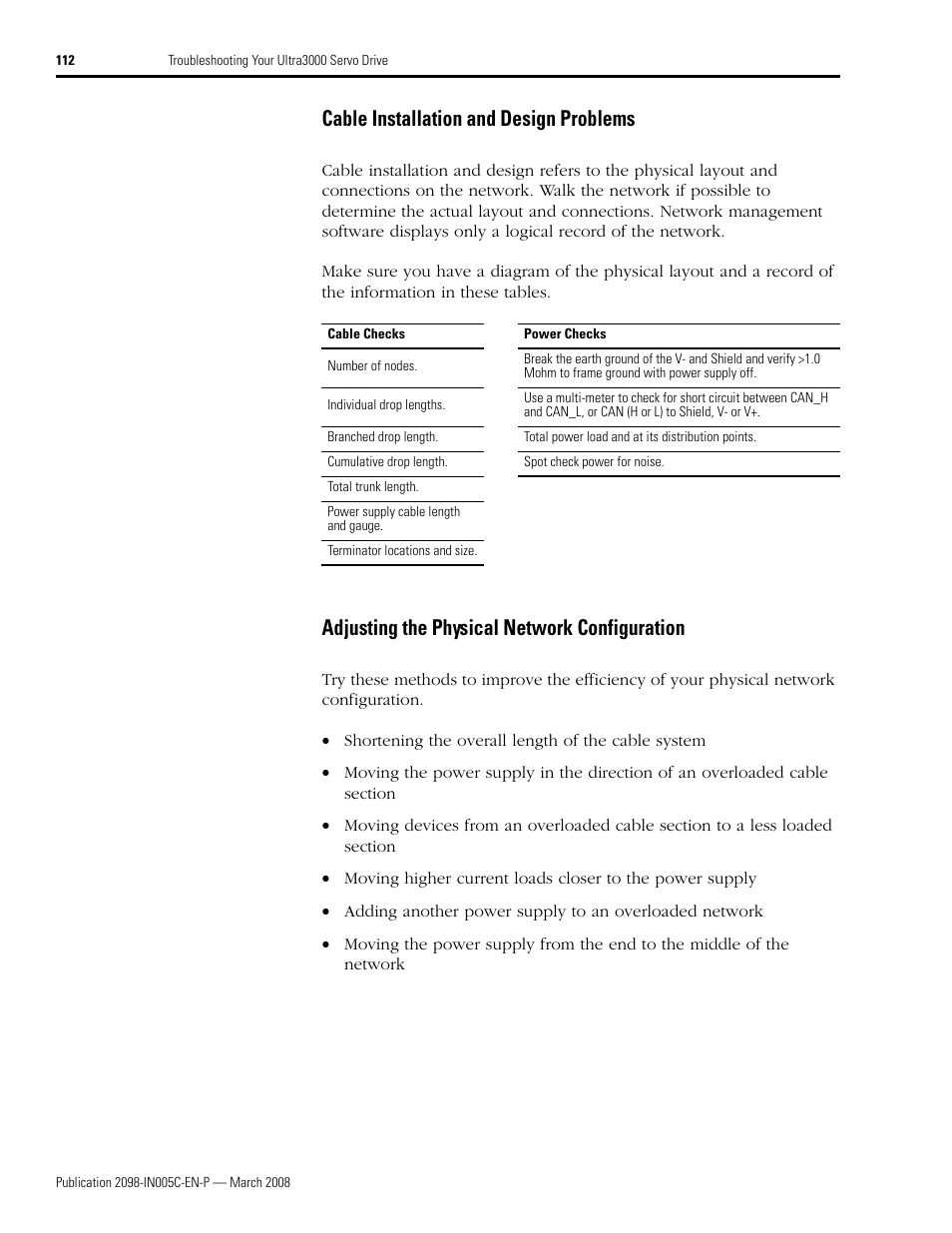 112 Troubleshooting Your Ultra3000 Servo Drive

Cable Installation and Design Problems

Cable installation and design refers to the physical layout and connections on the network. Walk the network if possible to determine the actual layout and connections. Network management software displays only a logical record of the network.

Make sure you have a diagram of the physical layout and a record of the information in these tables.

| Cable Checks |
|---|
| Number of nodes. |
| Individual drop lengths. |
| Branched drop length. |
| Cumulative drop length. |
| Total trunk length. |
| Power supply cable length and gauge. |
| Terminator locations and size. |

| Power Checks |
|---|
| Break the earth ground of the V- and Shield and verify >1.0 Mohm to frame ground with power supply off. |
| Use a multi-meter to check for short circuit between CAN_H and CAN_L, or CAN (H or L) to Shield, V- or V+. |
| Total power load and at its distribution points. |
| Spot check power for noise. |

Adjusting the Physical Network Configuration

Try these methods to improve the efficiency of your physical network configuration.

• Shortening the overall length of the cable system
• Moving the power supply in the direction of an overloaded cable section
• Moving devices from an overloaded cable section to a less loaded section
• Moving higher current loads closer to the power supply
• Adding another power supply to an overloaded network
• Moving the power supply from the end to the middle of the network

Publication 2098-IN005C-EN-P — March 2008